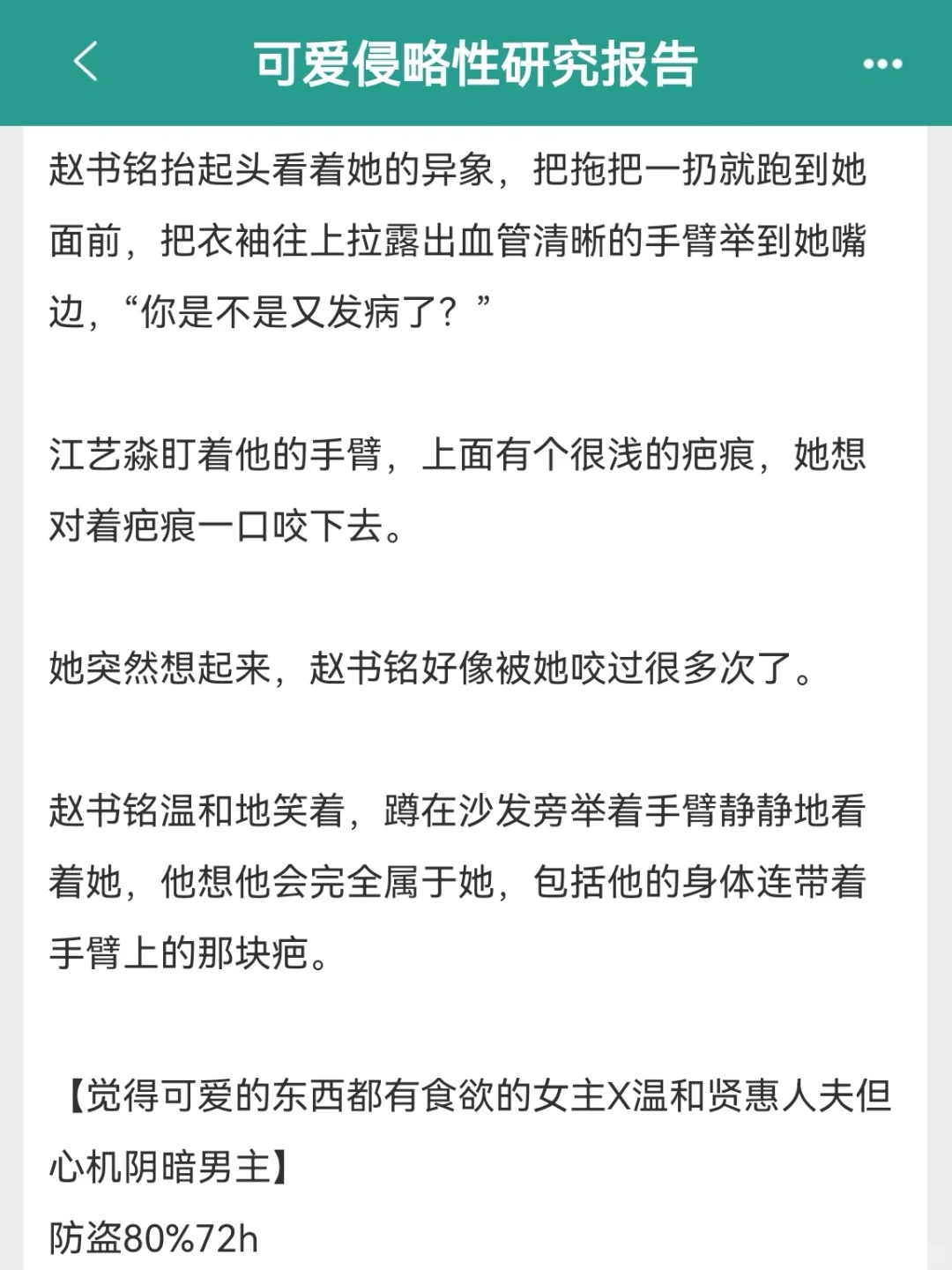 可爱侵略性研究报告

赵书铭抬起头看着她的异象，把拖把一扔就跑到她面前，把衣袖往上拉露出血管清晰的手臂举到她嘴边，“你是不是又发病了？”

江艺淼盯着他的手臂，上面有个很浅的疤痕，她想对着疤痕一口咬下去。

她突然想起来，赵书铭好像被她咬过很多次了。

赵书铭温和地笑着，蹲在沙发旁举着手臂静静地看着她，他想他会完全属于她，包括他的身体连带着手臂上的那块疤。

【觉得可爱的东西都有食欲的女主X温和贤惠人夫但心机阴暗男主】
防盗80%72h